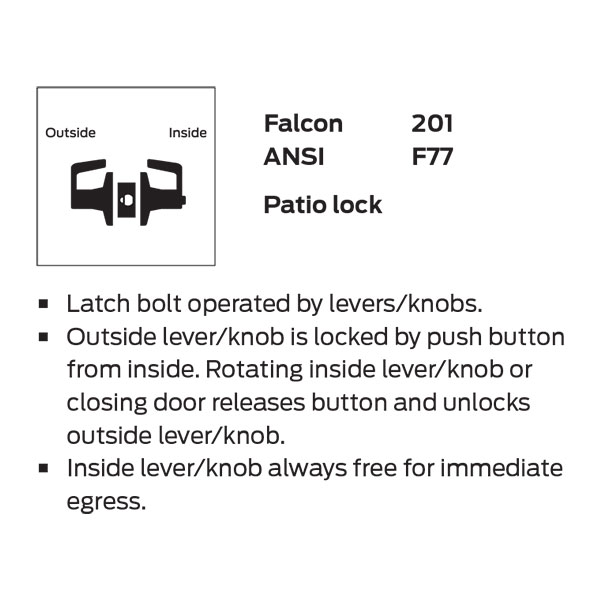 Outside Inside

Falcon 201
ANSI F77

Patio lock

• Latch bolt operated by levers/knobs.
• Outside lever/knob is locked by push button from inside. Rotating inside lever/knob or closing door releases button and unlocks outside lever/knob.
• Inside lever/knob always free for immediate egress.